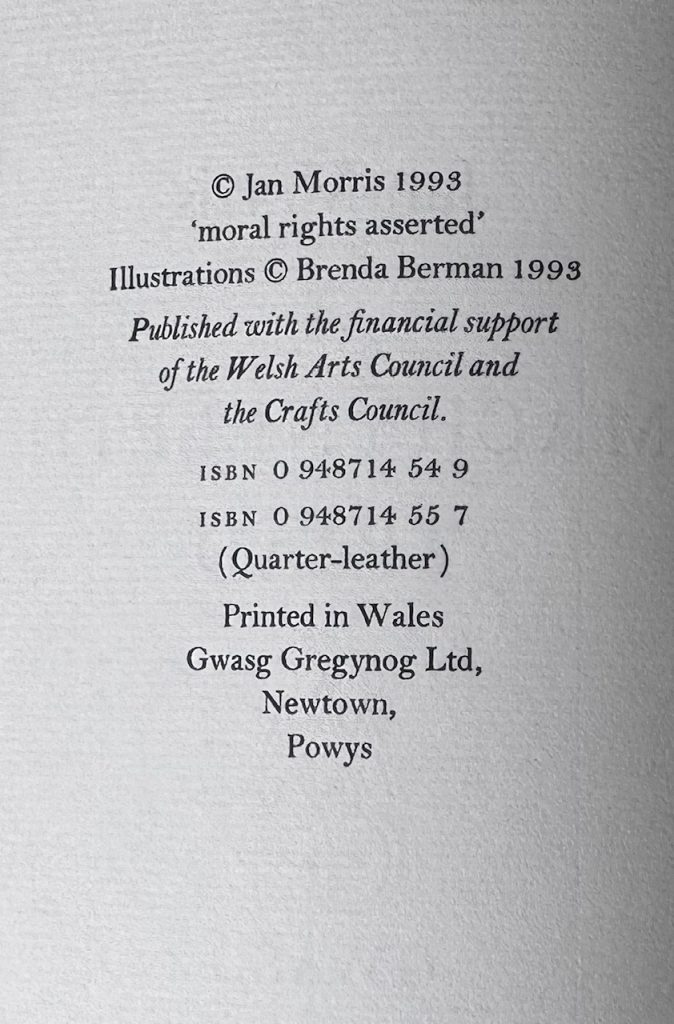 © Jan Morris 1993
'moral rights asserted'
Illustrations © Brenda Berman 1993

Published with the financial support of the Welsh Arts Council and the Crafts Council.

ISBN 0 948714 54 9
ISBN 0 948714 55 7
(Quarter-leather)

Printed in Wales
Gwasg Gregynog Ltd,
Newtown,
Powys